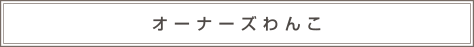 オーナーズわんこ